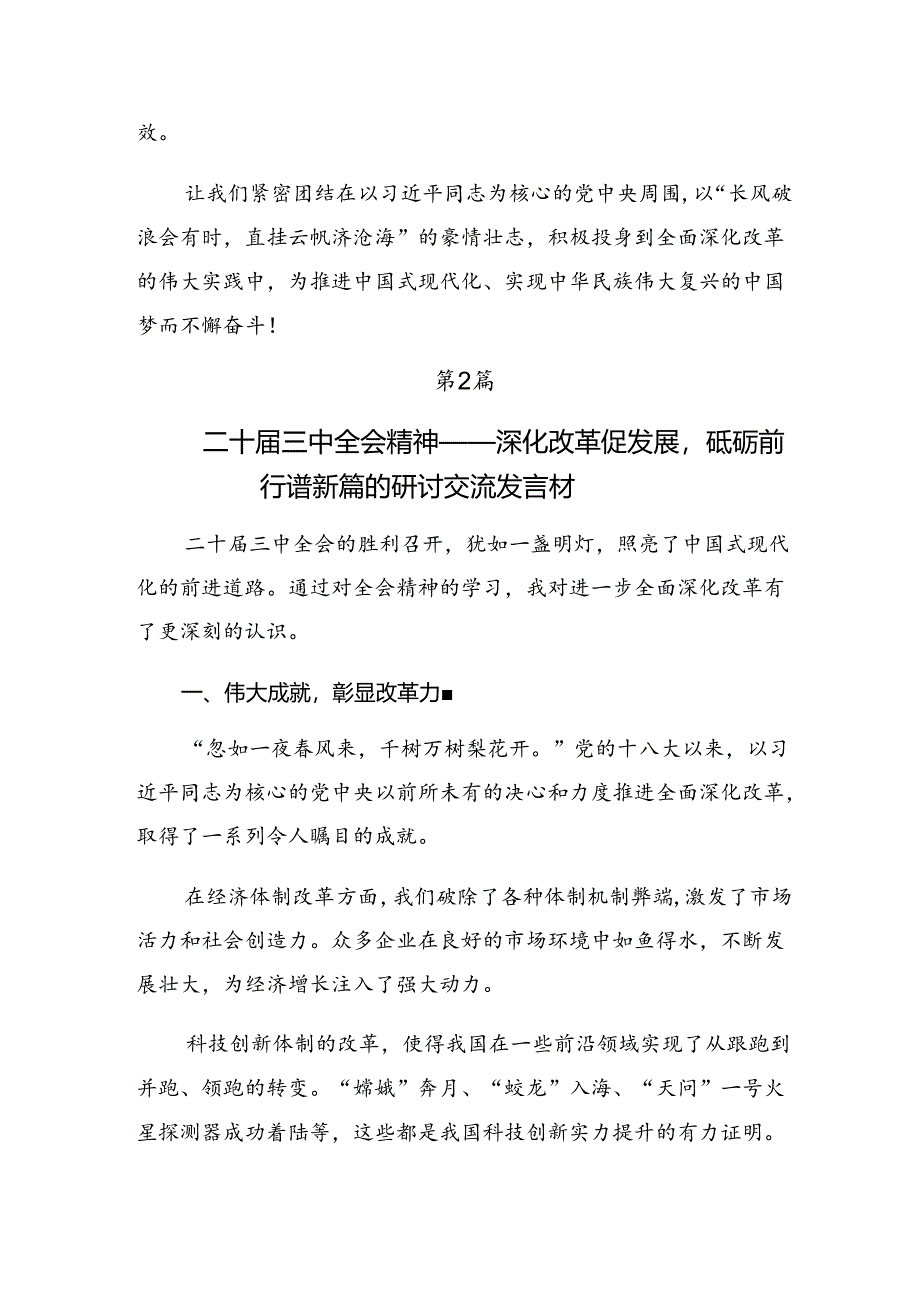 效。

让我们紧密团结在以习近平同志为核心的党中央周围，以“长风破浪会有时，直挂云帆济沧海”的豪情壮志，积极投身到全面深化改革的伟大实践中，为推进中国式现代化、实现中华民族伟大复兴的中国梦而不懈奋斗！

第2篇

二十届三中全会精神——深化改革促发展，砥砺前行谱新篇的研讨交流发言材

二十届三中全会的胜利召开，犹如一盏明灯，照亮了中国式现代化的前进道路。通过对全会精神的学习，我对进一步全面深化改革有了更深刻的认识。

一、伟大成就，彰显改革力■

“忽如一夜春风来，千树万树梨花开。”党的十八大以来，以习近平同志为核心的党中央以前所未有的决心和力度推进全面深化改革，取得了一系列令人瞩目的成就。

在经济体制改革方面，我们破除了各种体制机制弊端，激发了市场活力和社会创造力。众多企业在良好的市场环境中如鱼得水，不断发展壮大，为经济增长注入了强大动力。

科技创新体制的改革，使得我国在一些前沿领域实现了从跟跑到并跑、领跑的转变。“嫦娥”奔月、“蛟龙”入海、“天问”一号火星探测器成功着陆等，这些都是我国科技创新实力提升的有力证明。